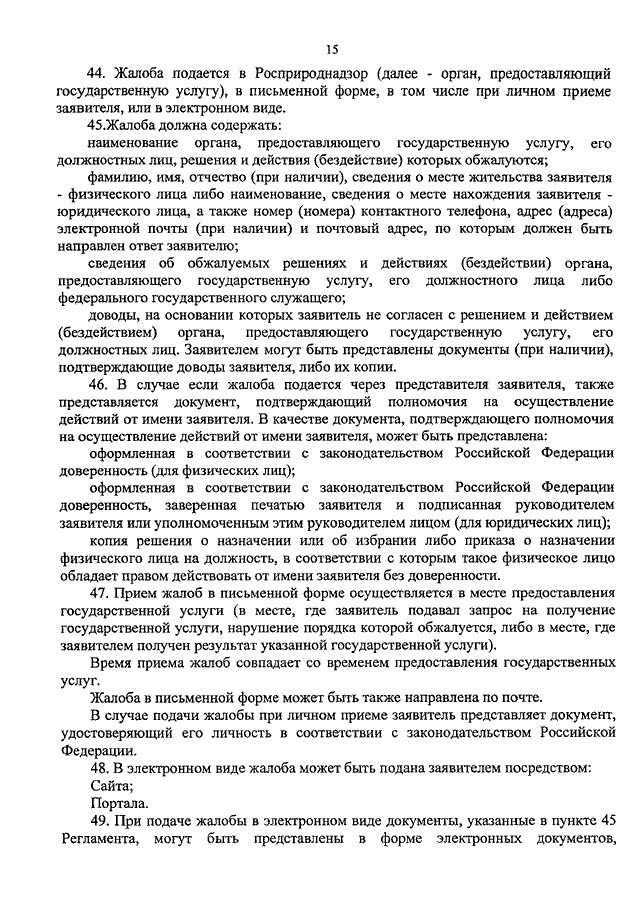 15

44. Жалоба подается в Росприроднадзор (далее - орган, предоставляющий государственную услугу), в письменной форме, в том числе при личном приеме заявителя, или в электронном виде.

45.Жалоба должна содержать:

наименование органа, предоставляющего государственную услугу, его должностных лиц, решения и действия (бездействие) которых обжалуются;

фамилию, имя, отчество (при наличии), сведения о месте жительства заявителя - физического лица либо наименование, сведения о месте нахождения заявителя - юридического лица, а также номер (номера) контактного телефона, адрес (адреса) электронной почты (при наличии) и почтовый адрес, по которым должен быть направлен ответ заявителю;

сведения об обжалуемых решениях и действиях (бездействии) органа, предоставляющего государственную услугу, его должностного лица либо федерального государственного служащего;

доводы, на основании которых заявитель не согласен с решением и действием (бездействием) органа, предоставляющего государственную услугу, его должностных лиц. Заявителем могут быть представлены документы (при наличии), подтверждающие доводы заявителя, либо их копии.

46. В случае если жалоба подается через представителя заявителя, также представляется документ, подтверждающий полномочия на осуществление действий от имени заявителя. В качестве документа, подтверждающего полномочия на осуществление действий от имени заявителя, может быть представлена:

оформленная в соответствии с законодательством Российской Федерации доверенность (для физических лиц);

оформленная в соответствии с законодательством Российской Федерации доверенность, заверенная печатью заявителя и подписанная руководителем заявителя или уполномоченным этим руководителем лицом (для юридических лиц);

копия решения о назначении или об избрании либо приказа о назначении физического лица на должность, в соответствии с которым такое физическое лицо обладает правом действовать от имени заявителя без доверенности.

47. Прием жалоб в письменной форме осуществляется в месте предоставления государственной услуги (в месте, где заявитель подавал запрос на получение государственной услуги, нарушение порядка которой обжалуется, либо в месте, где заявителем получен результат указанной государственной услуги).

Время приема жалоб совпадает со временем предоставления государственных услуг.

Жалоба в письменной форме может быть также направлена по почте.

В случае подачи жалобы при личном приеме заявитель представляет документ, удостоверяющий его личность в соответствии с законодательством Российской Федерации.

48. В электронном виде жалоба может быть подана заявителем посредством:

Сайта;

Портала.

49. При подаче жалобы в электронном виде документы, указанные в пункте 45 Регламента, могут быть представлены в форме электронных документов,